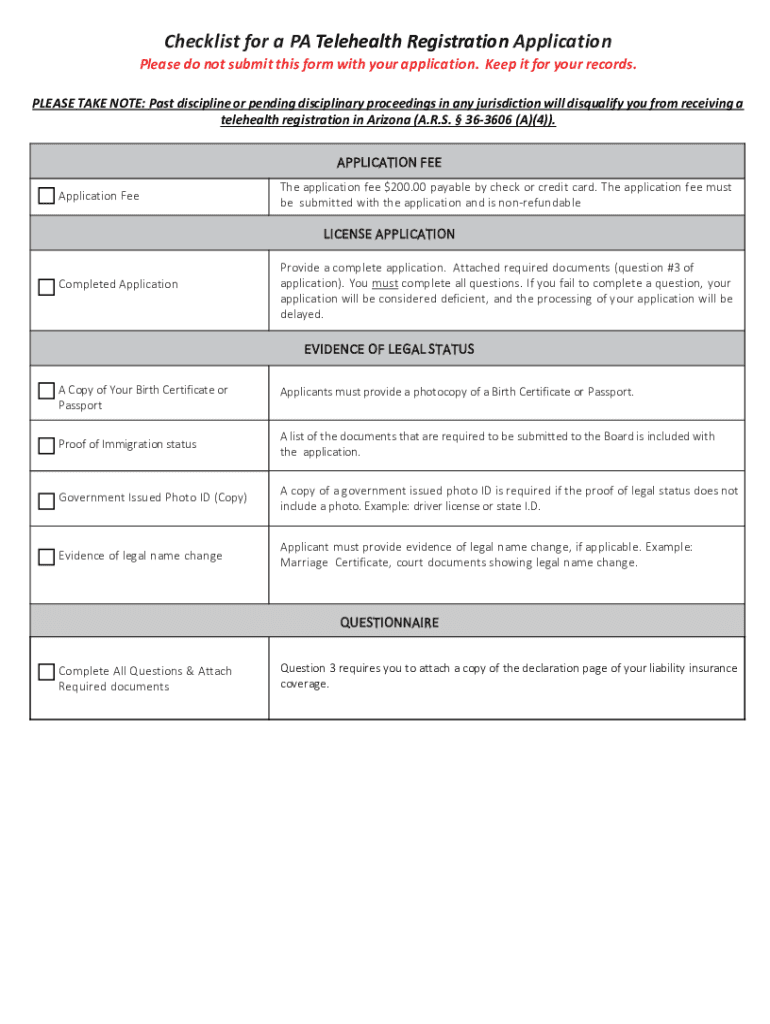 Checklist for a PA Telehealth Registration Application

Please do not submit this form with your application. Keep it for your records.

PLEASE TAKE NOTE: Past discipline or pending disciplinary proceedings in any jurisdiction will disqualify you from receiving a telehealth registration in Arizona (A.R.S. § 36-3606 (A)(4)).

| APPLICATION FEE | |
|---|---|
| Application Fee | The application fee $200.00 payable by check or credit card. The application fee must be submitted with the application and is non-refundable |
| LICENSE APPLICATION | |
| Completed Application | Provide a complete application. Attached required documents (question #3 of application). You must complete all questions. If you fail to complete a question, your application will be considered deficient, and the processing of your application will be delayed. |
| EVIDENCE OF LEGAL STATUS | |
| A Copy of Your Birth Certificate or Passport | Applicants must provide a photocopy of a Birth Certificate or Passport. |
| Proof of Immigration status | A list of the documents that are required to be submitted to the Board is included with the application. |
| Government Issued Photo ID (Copy) | A copy of a government issued photo ID is required if the proof of legal status does not include a photo. Example: driver license or state I.D. |
| Evidence of legal name change | Applicant must provide evidence of legal name change, if applicable. Example: Marriage Certificate, court documents showing legal name change. |
| QUESTIONNAIRE | |
| Complete All Questions & Attach Required documents | Question 3 requires you to attach a copy of the declaration page of your liability insurance coverage. |